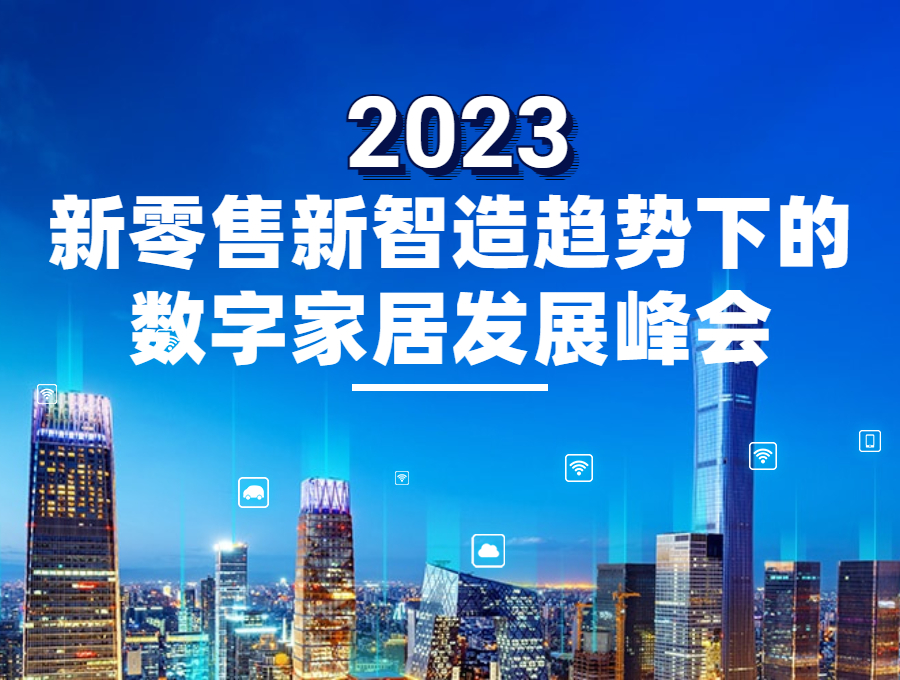 2023
新零售新智造趋势下的
数字家居发展峰会